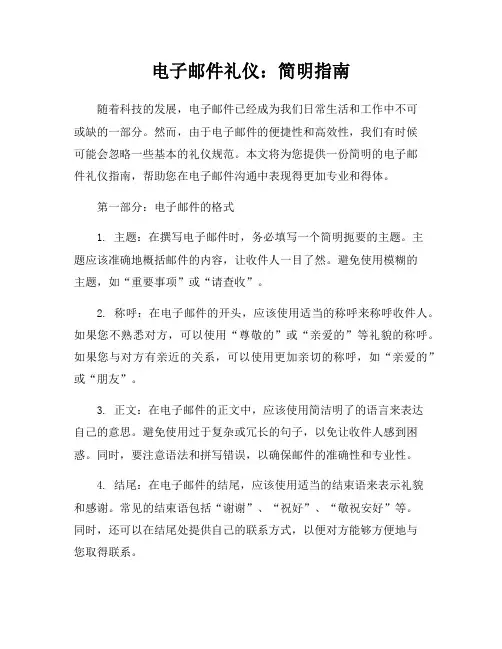 电子邮件礼仪：简明指南

随着科技的发展，电子邮件已经成为我们日常生活和工作中不可或缺的一部分。然而，由于电子邮件的便捷性和高效性，我们有时候可能会忽略一些基本的礼仪规范。本文将为您提供一份简明的电子邮件礼仪指南，帮助您在电子邮件沟通中表现得更加专业和得体。

第一部分：电子邮件的格式

1. 主题：在撰写电子邮件时，务必填写一个简明扼要的主题。主题应该准确地概括邮件的内容，让收件人一目了然。避免使用模糊的主题，如“重要事项”或“请查收”。

2. 称呼：在电子邮件的开头，应该使用适当的称呼来称呼收件人。如果您不熟悉对方，可以使用“尊敬的”或“亲爱的”等礼貌的称呼。如果您与对方有亲近的关系，可以使用更加亲切的称呼，如“亲爱的”或“朋友”。

3. 正文：在电子邮件的正文中，应该使用简洁明了的语言来表达自己的意思。避免使用过于复杂或冗长的句子，以免让收件人感到困惑。同时，要注意语法和拼写错误，以确保邮件的准确性和专业性。

4. 结尾：在电子邮件的结尾，应该使用适当的结束语来表示礼貌和感谢。常见的结束语包括“谢谢”、“祝好”、“敬祝安好”等。同时，还可以在结尾处提供自己的联系方式，以便对方能够方便地与您取得联系。